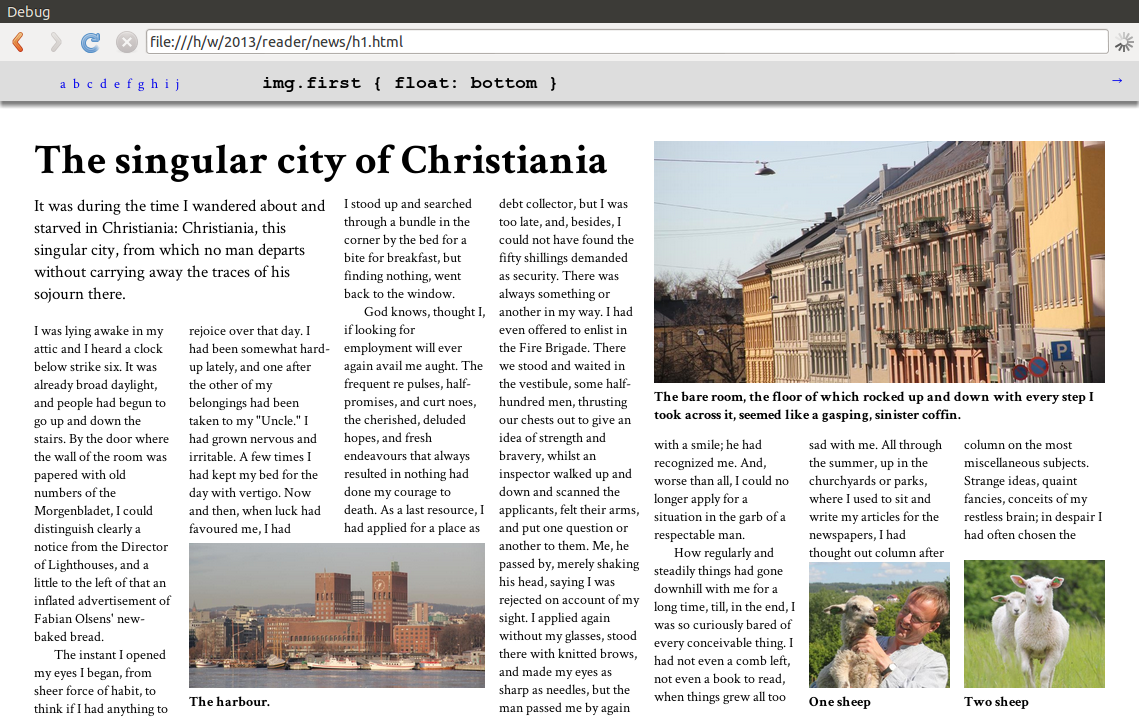 Debug

file:///h/w/2013/reader/news/h1.html

a b c d e f g h i j

img.first { float: bottom }

→

The singular city of Christiania

It was during the time I wandered about and starved in Christiania: Christiania, this singular city, from which no man departs without carrying away the traces of his sojourn there.

I was lying awake in my attic and I heard a clock below strike six. It was already broad daylight, and people had begun to go up and down the stairs. By the door where the wall of the room was papered with old numbers of the Morgenbladet, I could distinguish clearly a notice from the Director of Lighthouses, and a little to the left of that an inflated advertisement of Fabian Olsens' new-baked bread.

The instant I opened my eyes I began, from sheer force of habit, to think if I had anything to rejoice over that day. I had been somewhat hard-up lately, and one after the other of my belongings had been taken to my "Uncle." I had grown nervous and irritable. A few times I had kept my bed for the day with vertigo. Now and then, when luck had favoured me, I had

The harbour.

I stood up and searched through a bundle in the corner by the bed for a bite for breakfast, but finding nothing, went back to the window.

God knows, thought I, if looking for employment will ever again avail me aught. The frequent re pulses, half-promises, and curt noes, the cherished, deluded hopes, and fresh endeavours that always resulted in nothing had done my courage to death. As a last resource, I had applied for a place as debt collector, but I was too late, and, besides, I could not have found the fifty shillings demanded as security. There was always something or another in my way. I had even offered to enlist in the Fire Brigade. There we stood and waited in the vestibule, some half-hundred men, thrusting our chests out to give an idea of strength and bravery, whilst an inspector walked up and down and scanned the applicants, felt their arms, and put one question or another to them. Me, he passed by, merely shaking his head, saying I was rejected on account of my sight. I applied again without my glasses, stood there with knitted brows, and made my eyes as sharp as needles, but the man passed me by again

The bare room, the floor of which rocked up and down with every step I took across it, seemed like a gasping, sinister coffin.

with a smile; he had recognized me. And, worse than all, I could no longer apply for a situation in the garb of a respectable man.

How regularly and steadily things had gone downhill with me for a long time, till, in the end, I was so curiously bared of every conceivable thing. I had not even a comb left, not even a book to read, when things grew all too sad with me. All through the summer, up in the churchyards or parks, where I used to sit and write my articles for the newspapers, I had thought out column after

One sheep

column on the most miscellaneous subjects. Strange ideas, quaint fancies, conceits of my restless brain; in despair I had often chosen the

Two sheep